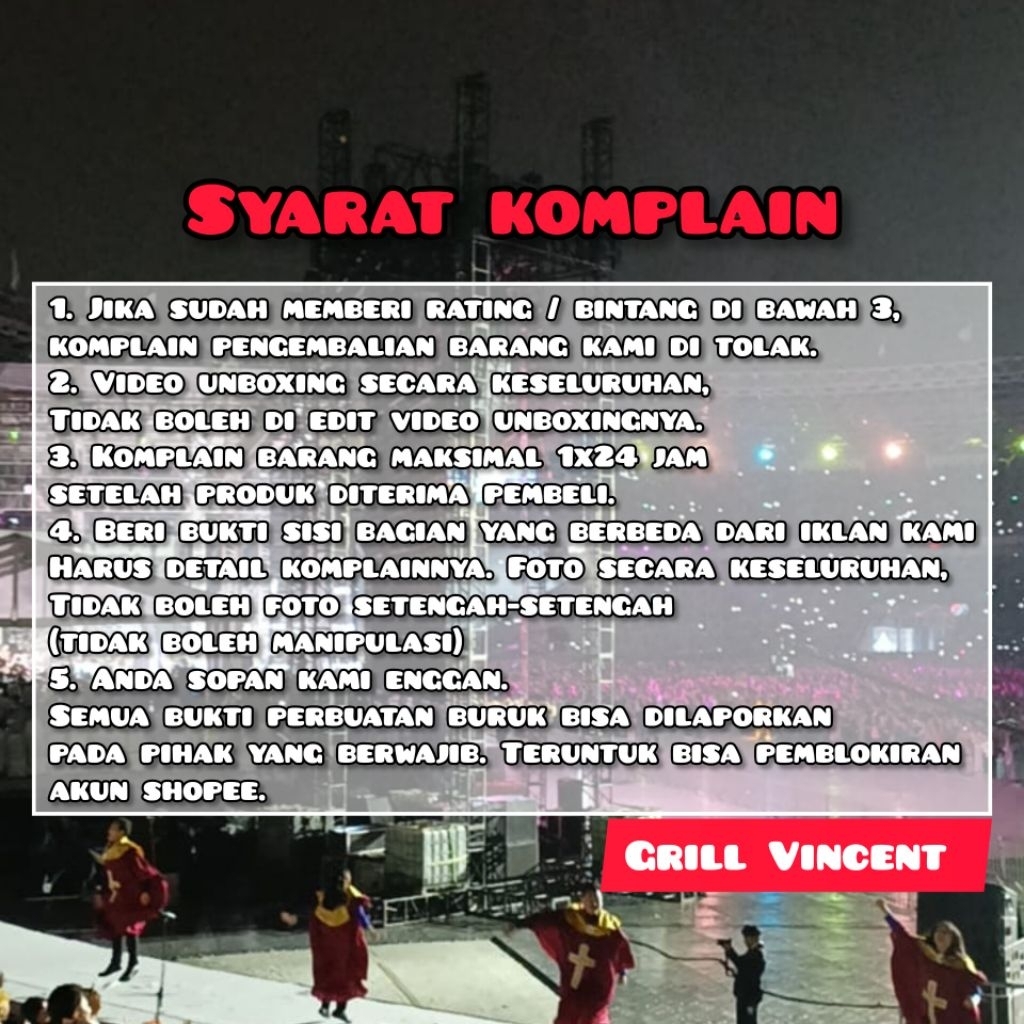 Syarat komplain

1. Jika sudah memberi rating / bintang di bawah 3, komplain pengembalian barang kami di tolak.
2. Video unboxing secara keseluruhan,
Tidak boleh di edit video unboxingnya.
3. Komplain barang maksimal 1x24 jam
setelah produk diterima pembeli.
4. Beri bukti sisi bagian yang berbeda dari iklan kami
Harus detail komplainnya. Foto secara keseluruhan,
Tidak boleh foto setengah-setengah
(tidak boleh manipulasi)
5. Anda sopan kami enggan.
Semua bukti perbuatan buruk bisa dilaporkan
pada pihak yang berwajib. Teruntuk bisa pemblokiran
akun shopee.

Grill Vincent